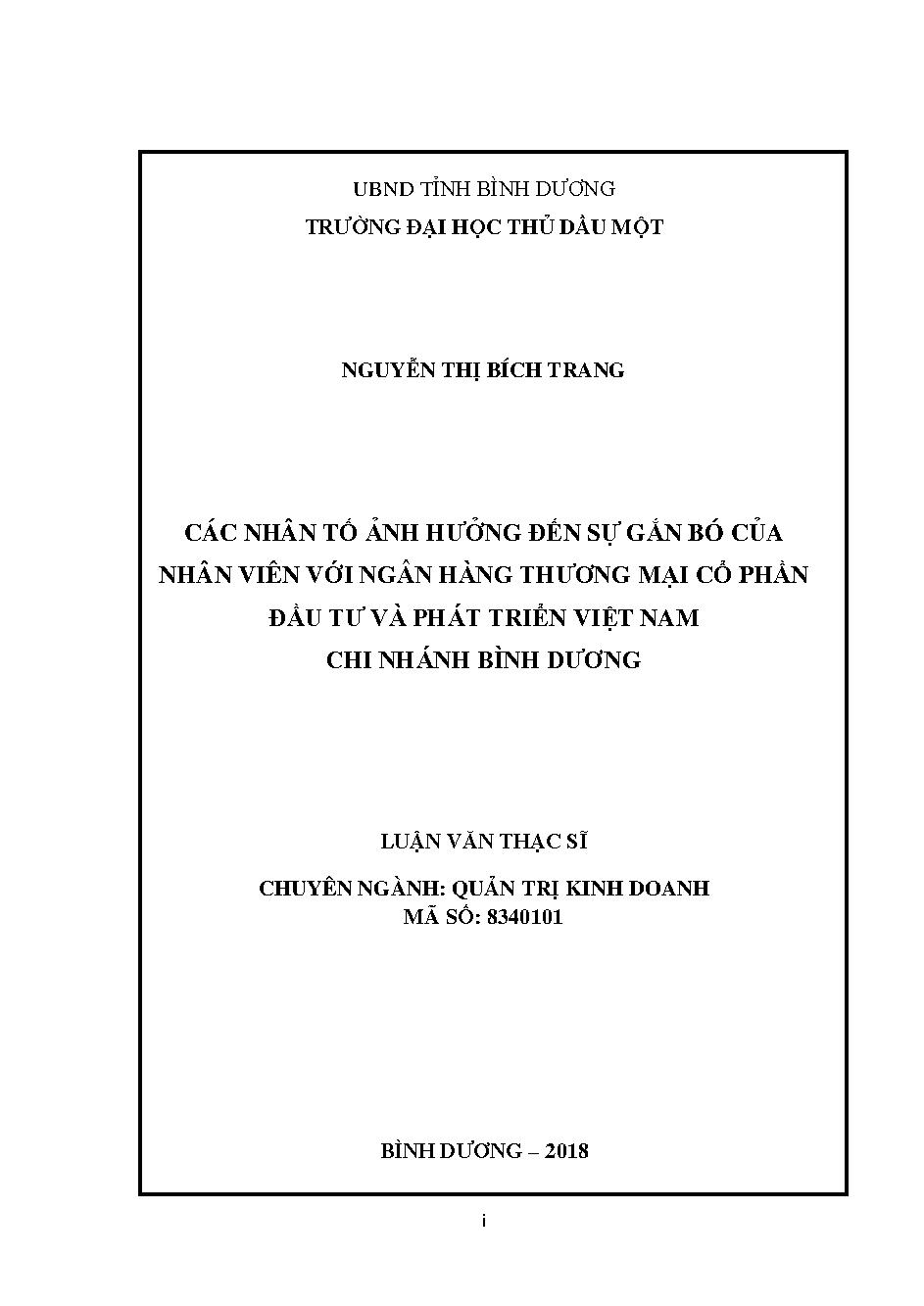 UBND TỈNH BÌNH DƯƠNG
TRƯỜNG ĐẠI HỌC THỦ DẦU MỘT

NGUYỄN THỊ BÍCH TRANG

CÁC NHÂN TỐ ẢNH HƯỞNG ĐẾN SỰ GẮN BÓ CỦA NHÂN VIÊN VỚI NGÂN HÀNG THƯƠNG MẠI CỔ PHẦN ĐẦU TƯ VÀ PHÁT TRIỂN VIỆT NAM CHI NHÁNH BÌNH DƯƠNG

LUẬN VĂN THẠC SĨ

CHUYÊN NGÀNH: QUẢN TRỊ KINH DOANH
MÃ SỐ: 8340101

BÌNH DƯƠNG – 2018

i